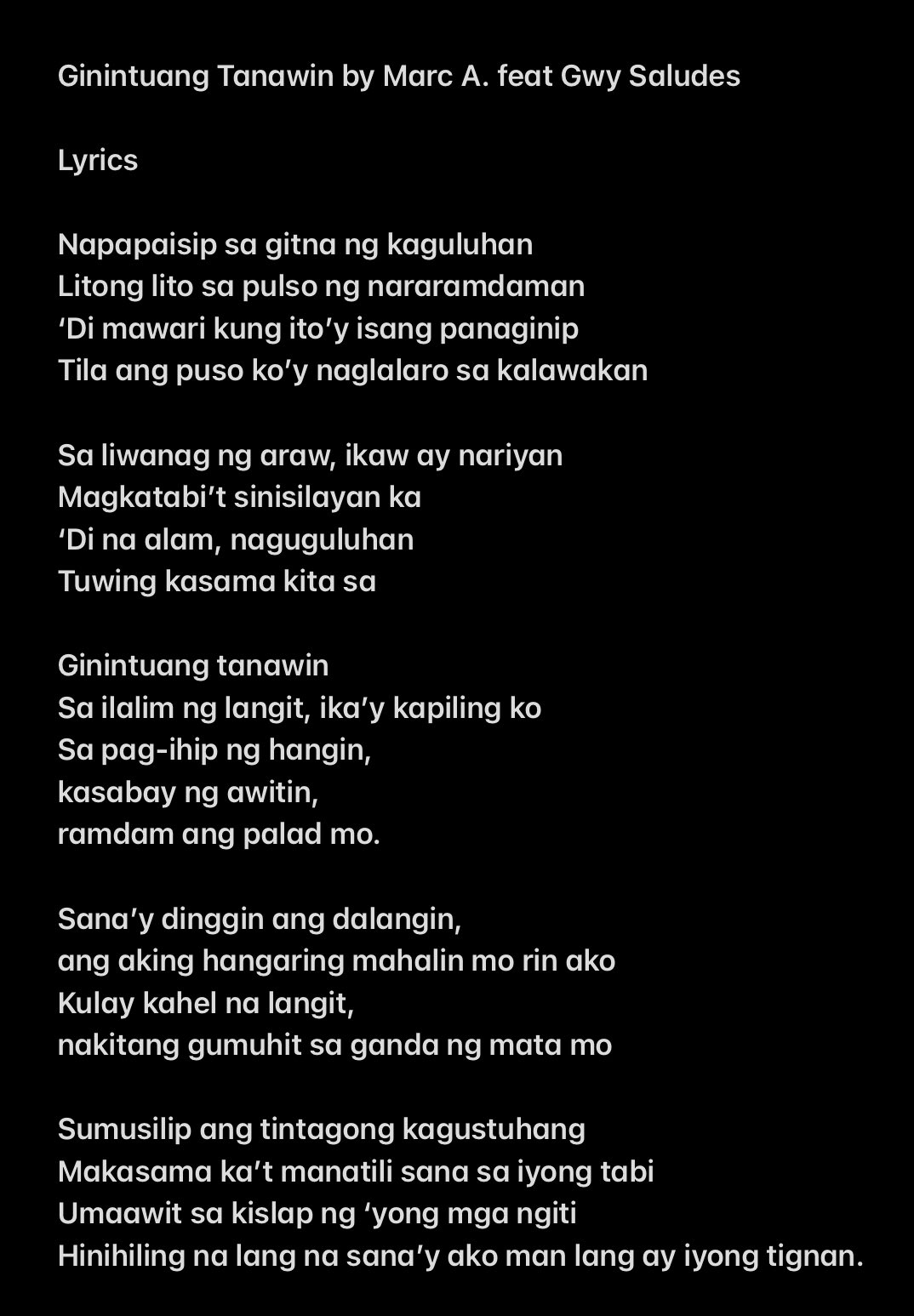 Ginintuang Tanawin by Marc A. feat Gwy Saludes

Lyrics

Napapaisip sa gitna ng kaguluhan
Litong lito sa pulso ng nararamdaman
‘Di mawari kung ito’y isang panaginip
Tila ang puso ko’y naglalaro sa kalawakan

Sa liwanag ng araw, ikaw ay nariyan
Magkatabi’t sinisilayan ka
‘Di na alam, naguguluhan
Tuwing kasama kita sa

Ginintuang tanawin
Sa ilalim ng langit, ika’y kapiling ko
Sa pag-ihip ng hangin,
kasabay ng awitin,
ramdam ang palad mo.

Sana’y dinggin ang dalangin,
ang aking hangaring mahalin mo rin ako
Kulay kahel na langit,
nakitang gumuhit sa ganda ng mata mo

Sumusilip ang tintagong kagustuhang
Makasama ka’t manatili sana sa iyong tabi
Umaawit sa kislap ng ‘yong mga ngiti
Hinihiling na lang na sana’y ako man lang ay iyong tignan.